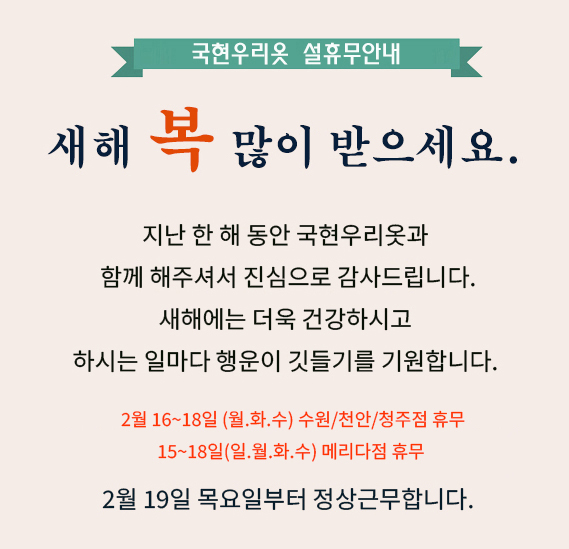 국현우리옷 설휴무안내

새해 복 많이 받으세요.

지난 한 해 동안 국현우리옷과
함께 해주셔서 진심으로 감사드립니다.
새해에는 더욱 건강하시고
하시는 일마다 행운이 깃들기를 기원합니다.

2월 16~18일 (월.화.수) 수원/천안/청주점 휴무
15~18일(일.월.화.수) 메리다점 휴무

2월 19일 목요일부터 정상근무합니다.